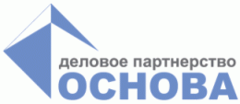 деловое партнерство
ОСНОВА